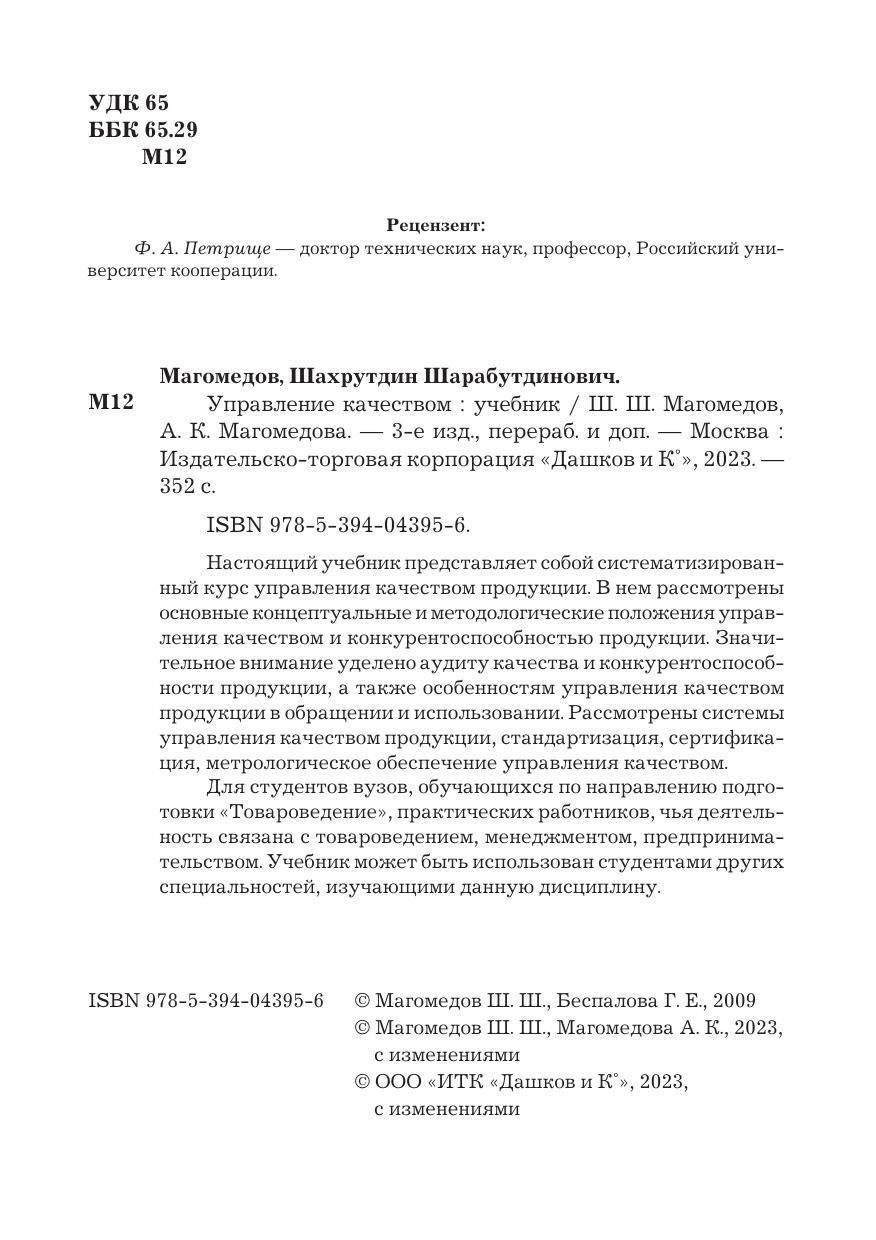 УДК 65
ББК 65.29
М12

Рецензент:
Ф. А. Петрище — доктор технических наук, профессор, Российский университет кооперации.

Магомедов, Шахрутдин Шарабутдинович.

М12 Управление качеством : учебник / Ш. Ш. Магомедов, А. К. Магомедова. — 3-е изд., перераб. и доп. — Москва : Издательско-торговая корпорация «Дашков и К°», 2023. — 352 с.

ISBN 978-5-394-04395-6.

Настоящий учебник представляет собой систематизированный курс управления качеством продукции. В нем рассмотрены основные концептуальные и методологические положения управления качеством и конкурентоспособностью продукции. Значительное внимание уделено аудиту качества и конкурентоспособности продукции, а также особенностям управления качеством продукции в обращении и использовании. Рассмотрены системы управления качеством продукции, стандартизация, сертификация, метрологическое обеспечение управления качеством.

Для студентов вузов, обучающихся по направлению подготовки «Товароведение», практических работников, чья деятельность связана с товароведением, менеджментом, предпринимательством. Учебник может быть использован студентами других специальностей, изучающими данную дисциплину.

ISBN 978-5-394-04395-6

© Магомедов Ш. Ш., Беспалова Г. Е., 2009
© Магомедов Ш. Ш., Магомедова А. К., 2023, с изменениями
© ООО «ИТК «Дашков и К°», 2023, с изменениями